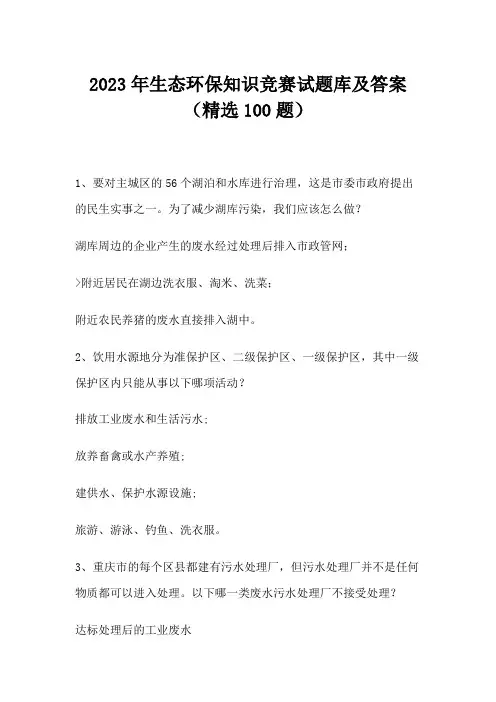 2023 年生态环保知识竞赛试题库及答案
（精选 100 题）

1、要对主城区的 56 个湖泊和水库进行治理，这是市委市政府提出的民生实事之一。为了减少湖库污染，我们应该怎么做？

湖库周边的企业产生的废水经过处理后排入市政管网；

>附近居民在湖边洗衣服、淘米、洗菜；

附近农民养猪的废水直接排入湖中。

2、饮用水源地分为准保护区、二级保护区、一级保护区，其中一级保护区内只能从事以下哪项活动？

排放工业废水和生活污水；

放养畜禽或水产养殖；

建供水、保护水源设施；

旅游、游泳、钓鱼、洗衣服。

3、重庆市的每个区县都建有污水处理厂，但污水处理厂并不是任何物质都可以进入处理。以下哪一类废水污水处理厂不接受处理？

达标处理后的工业废水